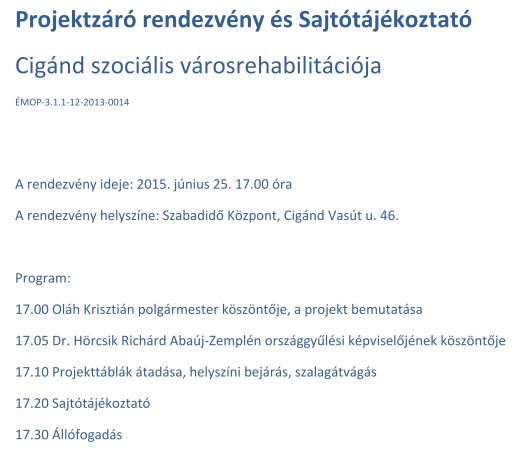 Projektzáró rendezvény és Sajtótájékoztató

Cigánd szociális városrehabilitációja

ÉMOP-3.1.1-12-2013-0014

A rendezvény ideje: 2015. június 25. 17.00 óra

A rendezvény helyszíne: Szabadidő Központ, Cigánd Vasút u. 46.

Program:

17.00 Oláh Krisztián polgármester köszöntője, a projekt bemutatása

17.05 Dr. Hörcsik Richárd Abaúj-Zemplén országgyűlési képviselőjének köszöntője

17.10 Projekttáblák átadása, helyszíni bejárás, szalagátvágás

17.20 Sajtótájékoztató

17.30 Állófogadás